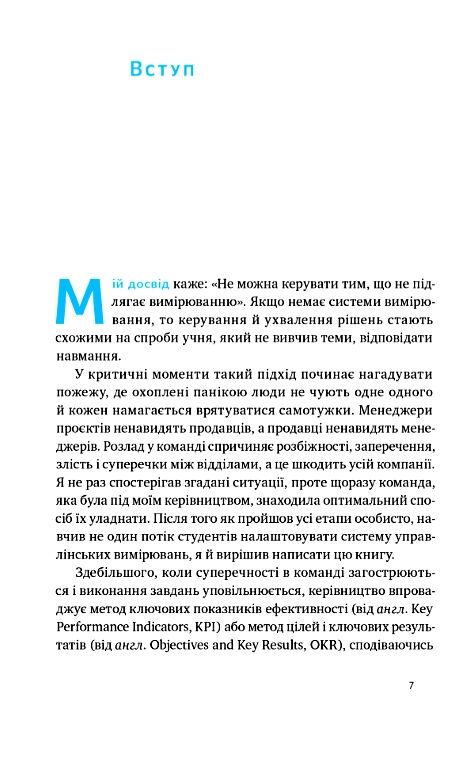 Вступ

Мій досвід каже: «Не можна керувати тим, що не підлягає вимірюванню». Якщо немає системи вимірювання, то керування й ухвалення рішень стають схожими на спроби учня, який не вивчив теми, відповідати навмання.

У критичні моменти такий підхід починає нагадувати пожежу, де охоплені панікою люди не чують одне одного й кожен намагається врятуватися самотужки. Менеджери проєктів ненавидять продавців, а продавці ненавидять менеджерів. Розлад у команді спричиняє розбіжності, заперечення, злість і суперечки між відділами, а це шкодить усій компанії. Я не раз спостерігав згадані ситуації, проте щоразу команда, яка була під моїм керівництвом, знаходила оптимальний спосіб їх уладнати. Після того як пройшов усі етапи особисто, навчив не один потік студентів налаштовувати систему управлінських вимірювань, я й вирішив написати цю книгу.

Здебільшого, коли суперечності в команді загострюються і виконання завдань уповільнюється, керівництво впроваджує метод ключових показників ефективності (від англ. Key Performance Indicators, KPI) або метод цілей і ключових результатів (від англ. Objectives and Key Results, OKR), сподіваючись

7